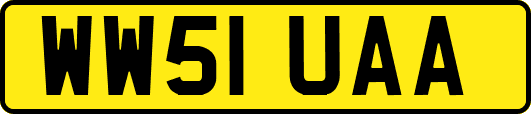 WW51 UAA